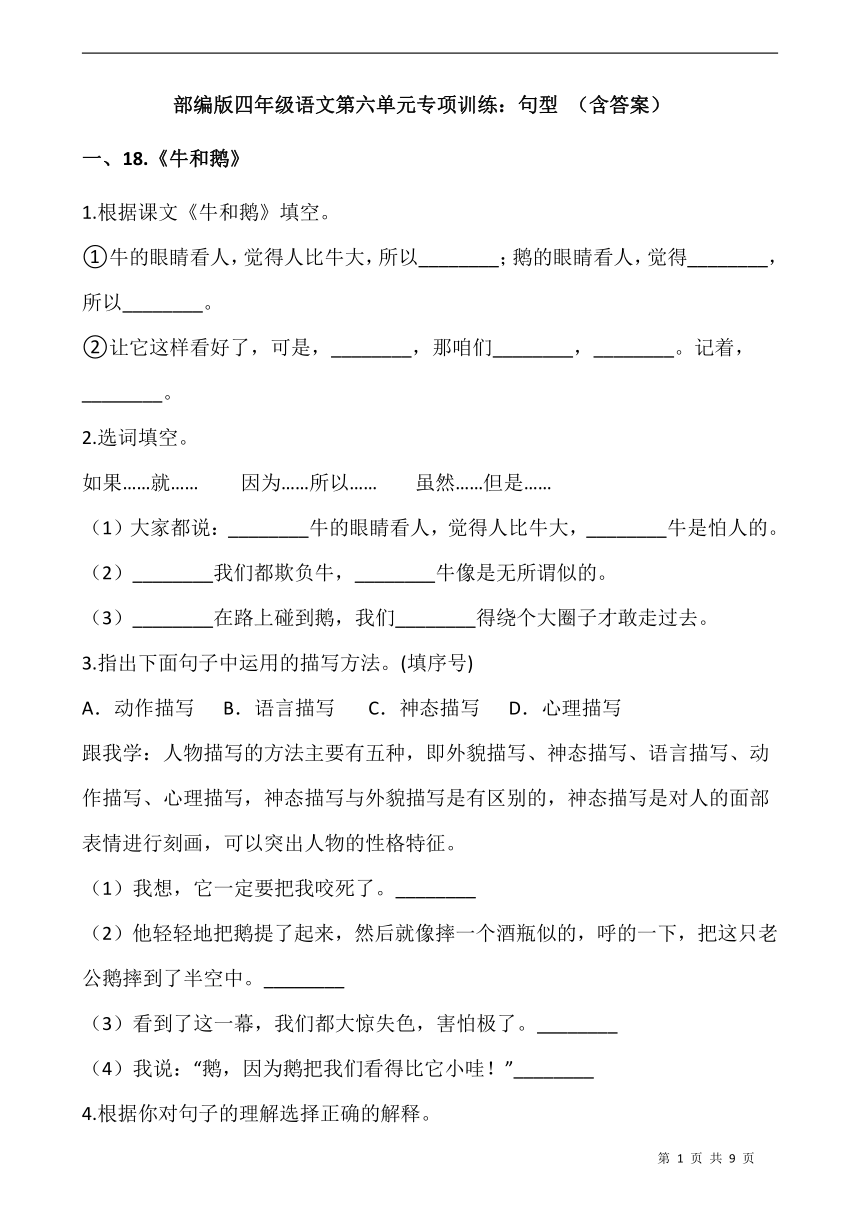 部编版四年级语文第六单元专项训练：句型 （含答案）

一、18.《牛和鹅》

1.根据课文《牛和鹅》填空。

①牛的眼睛看人，觉得人比牛大，所以________；鹅的眼睛看人，觉得________，所以________。

②让它这样看好了，可是，________，那咱们________，________。记着，________。

2.选词填空。

如果……就…… 因为……所以…… 虽然……但是……

（1）大家都说：________牛的眼睛看人，觉得人比牛大，________牛是怕人的。

（2）________我们都欺负牛，________牛像是无所谓似的。

（3）________在路上碰到鹅，我们________得绕个大圈子才敢走过去。

3.指出下面句子中运用的描写方法。(填序号)

A．动作描写 B．语言描写 C．神态描写 D．心理描写

跟我学：人物描写的方法主要有五种，即外貌描写、神态描写、语言描写、动作描写、心理描写，神态描写与外貌描写是有区别的，神态描写是对人的面部表情进行刻画，可以突出人物的性格特征。

（1）我想，它一定要把我咬死了。________

（2）他轻轻地把鹅提了起来，然后就像摔一个酒瓶似的，呼的一下，把这只老公鹅摔到了半空中。________

（3）看到了这一幕，我们都大惊失色，害怕极了。________

（4）我说：“鹅，因为鹅把我们看得比它小哇！”________

4.根据你对句子的理解选择正确的解释。

第 1 页 共 9 页